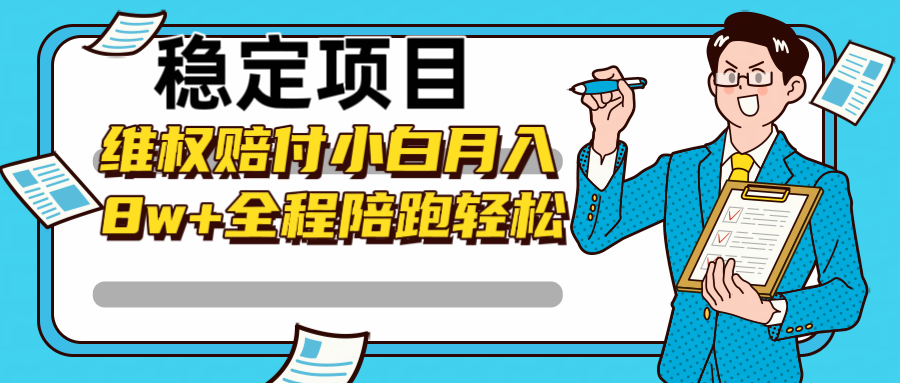 稳定项目

维权赔付小白月入

8w+全程陪跑轻松